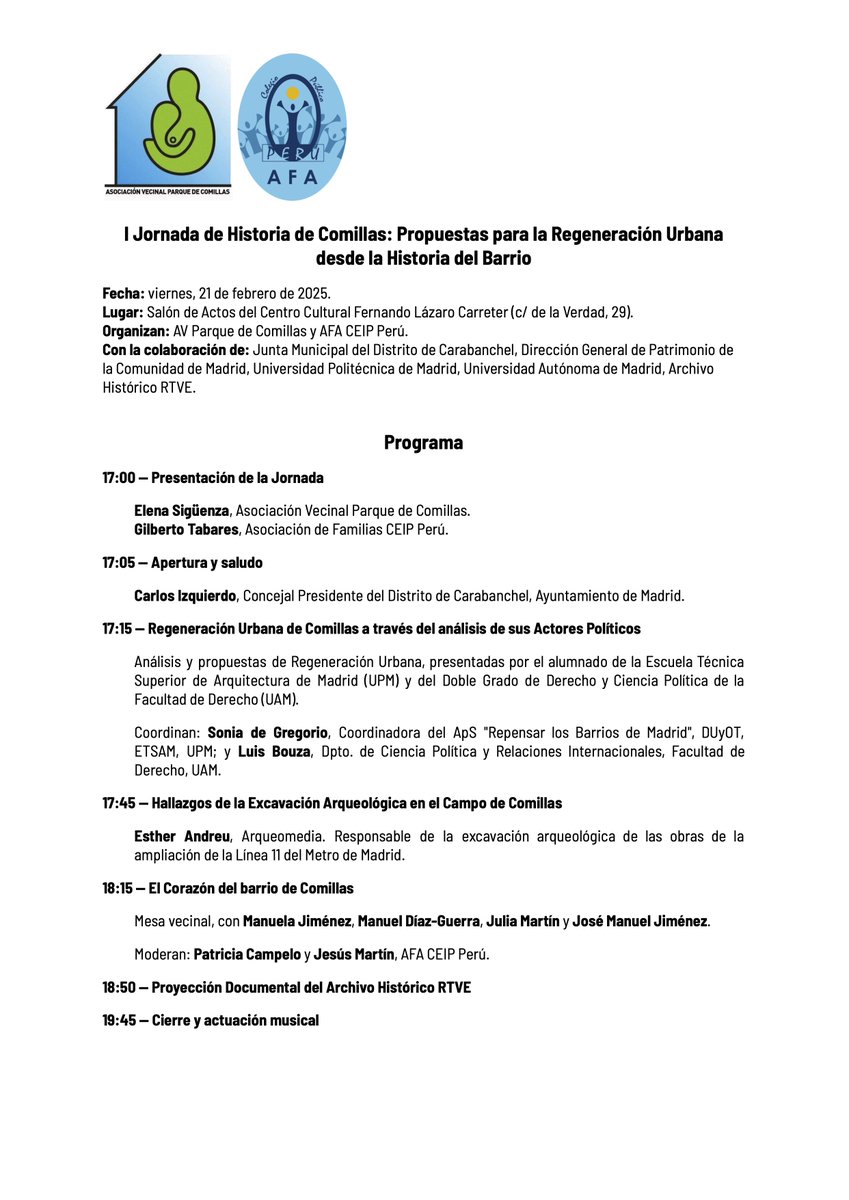 ASOCIACIÓN VECINAL PARQUE DE COMILLAS

Colegio Público
PERÚ
AFA

I Jornada de Historia de Comillas: Propuestas para la Regeneración Urbana desde la Historia del Barrio

Fecha: viernes, 21 de febrero de 2025.
Lugar: Salón de Actos del Centro Cultural Fernando Lázaro Carreter (c/ de la Verdad, 29).
Organizan: AV Parque de Comillas y AFA CEIP Perú.
Con la colaboración de: Junta Municipal del Distrito de Carabanchel, Dirección General de Patrimonio de la Comunidad de Madrid, Universidad Politécnica de Madrid, Universidad Autónoma de Madrid, Archivo Histórico RTVE.

Programa

17:00 — Presentación de la Jornada

Elena Sigüenza, Asociación Vecinal Parque de Comillas.
Gilberto Tabares, Asociación de Familias CEIP Perú.

17:05 — Apertura y saludo

Carlos Izquierdo, Concejal Presidente del Distrito de Carabanchel, Ayuntamiento de Madrid.

17:15 — Regeneración Urbana de Comillas a través del análisis de sus Actores Políticos

Análisis y propuestas de Regeneración Urbana, presentadas por el alumnado de la Escuela Técnica Superior de Arquitectura de Madrid (UPM) y del Doble Grado de Derecho y Ciencia Política de la Facultad de Derecho (UAM).

Coordinan: Sonia de Gregorio, Coordinadora del ApS "Repensar los Barrios de Madrid", DUyOT, ETSAM, UPM; y Luis Bouza, Dpto. de Ciencia Política y Relaciones Internacionales, Facultad de Derecho, UAM.

17:45 — Hallazgos de la Excavación Arqueológica en el Campo de Comillas

Esther Andreu, Arqueomedia. Responsable de la excavación arqueológica de las obras de la ampliación de la Línea 11 del Metro de Madrid.

18:15 — El Corazón del barrio de Comillas

Mesa vecinal, con Manuela Jiménez, Manuel Díaz-Guerra, Julia Martín y José Manuel Jiménez.

Moderan: Patricia Campelo y Jesús Martín, AFA CEIP Perú.

18:50 — Proyección Documental del Archivo Histórico RTVE

19:45 — Cierre y actuación musical